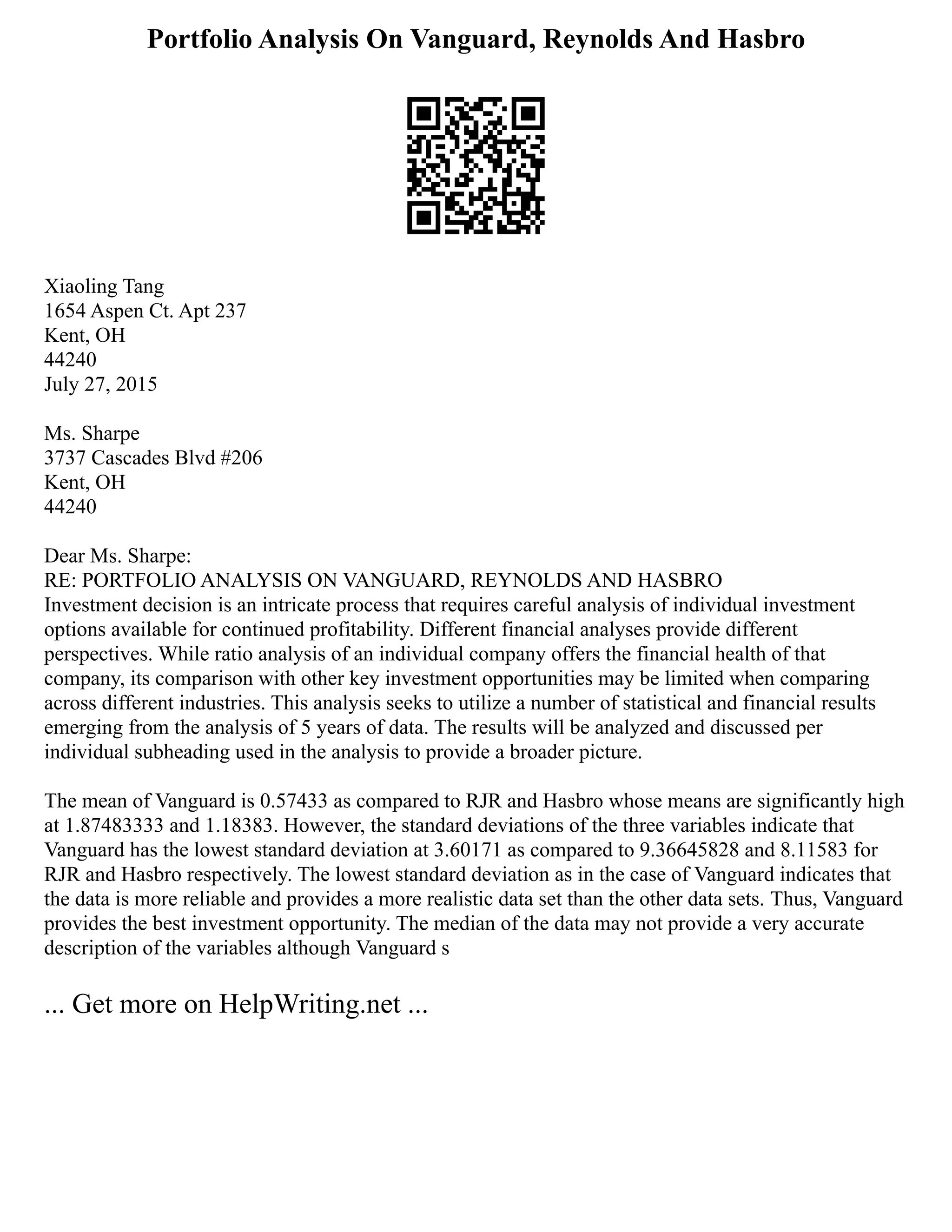 Portfolio Analysis On Vanguard, Reynolds And Hasbro

Xiaoling Tang
1654 Aspen Ct. Apt 237
Kent, OH
44240
July 27, 2015

Ms. Sharpe
3737 Cascades Blvd #206
Kent, OH
44240

Dear Ms. Sharpe:
RE: PORTFOLIO ANALYSIS ON VANGUARD, REYNOLDS AND HASBRO
Investment decision is an intricate process that requires careful analysis of individual investment options available for continued profitability. Different financial analyses provide different perspectives. While ratio analysis of an individual company offers the financial health of that company, its comparison with other key investment opportunities may be limited when comparing across different industries. This analysis seeks to utilize a number of statistical and financial results emerging from the analysis of 5 years of data. The results will be analyzed and discussed per individual subheading used in the analysis to provide a broader picture.

The mean of Vanguard is 0.57433 as compared to RJR and Hasbro whose means are significantly high at 1.87483333 and 1.18383. However, the standard deviations of the three variables indicate that Vanguard has the lowest standard deviation at 3.60171 as compared to 9.36645828 and 8.11583 for RJR and Hasbro respectively. The lowest standard deviation as in the case of Vanguard indicates that the data is more reliable and provides a more realistic data set than the other data sets. Thus, Vanguard provides the best investment opportunity. The median of the data may not provide a very accurate description of the variables although Vanguard s

... Get more on HelpWriting.net ...